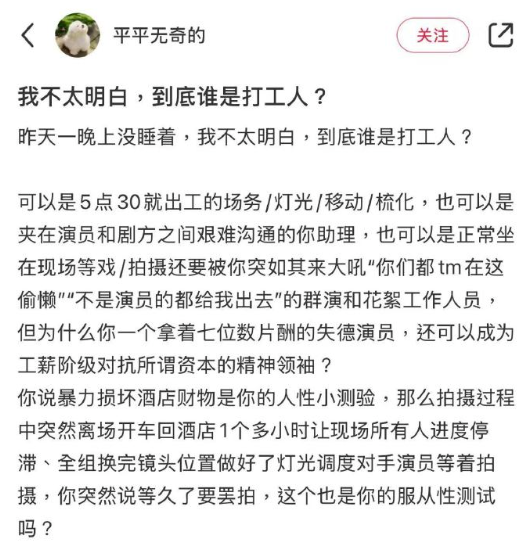 平平无奇的

关注

我不太明白，到底谁是打工人？

昨天一晚上没睡着，我不太明白，到底谁是打工人？

可以是5点30就出工的场务/灯光/移动/梳化，也可以是夹在演员和剧方之间艰难沟通的你助理，也可以是正常坐在现场等戏/拍摄还要被你突如其来大吼“你们都tm在这偷懒”“不是演员的都给我出去”的群演和花絮工作人员，但为什么你一个拿着七位数片酬的失德演员，还可以成为工薪阶级对抗所谓资本的精神领袖？
你说暴力损坏酒店财物是你的人性小测验，那么拍摄过程中突然离场开车回酒店1个多小时让现场所有人进度停滞、全组换完镜头位置做好了灯光调度对手演员等着拍摄，你突然说等久了要罢拍，这个也是你的服从性测试吗？